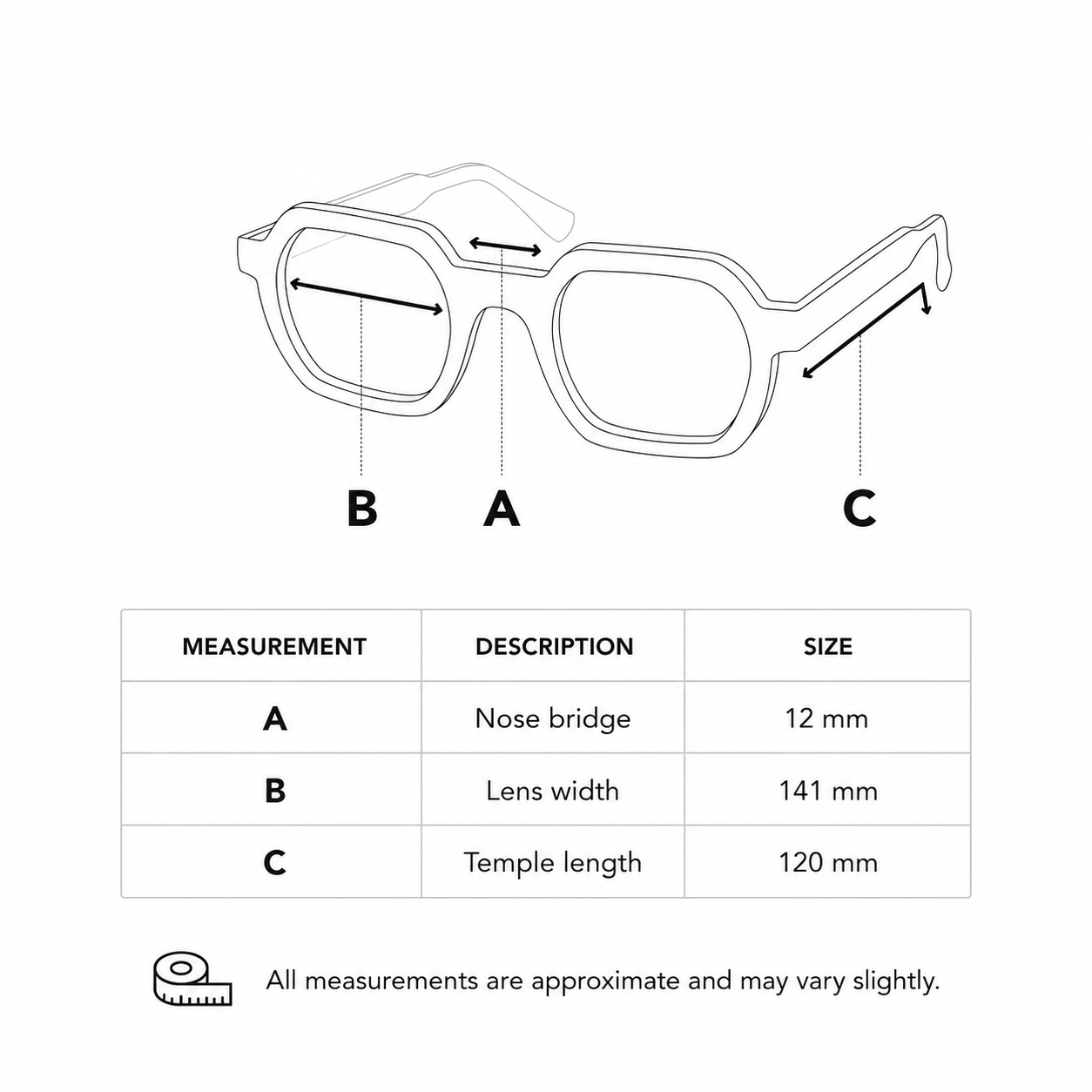 B A C

| MEASUREMENT | DESCRIPTION | SIZE |
|---|---|---|
| A | Nose bridge | 12 mm |
| B | Lens width | 141 mm |
| C | Temple length | 120 mm |

All measurements are approximate and may vary slightly.